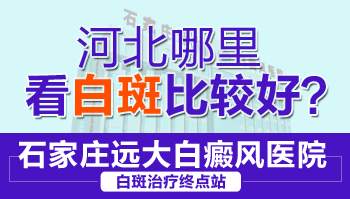 河北哪里
看白斑比较好?

石家庄远大白癜风医院
白斑治疗终点站